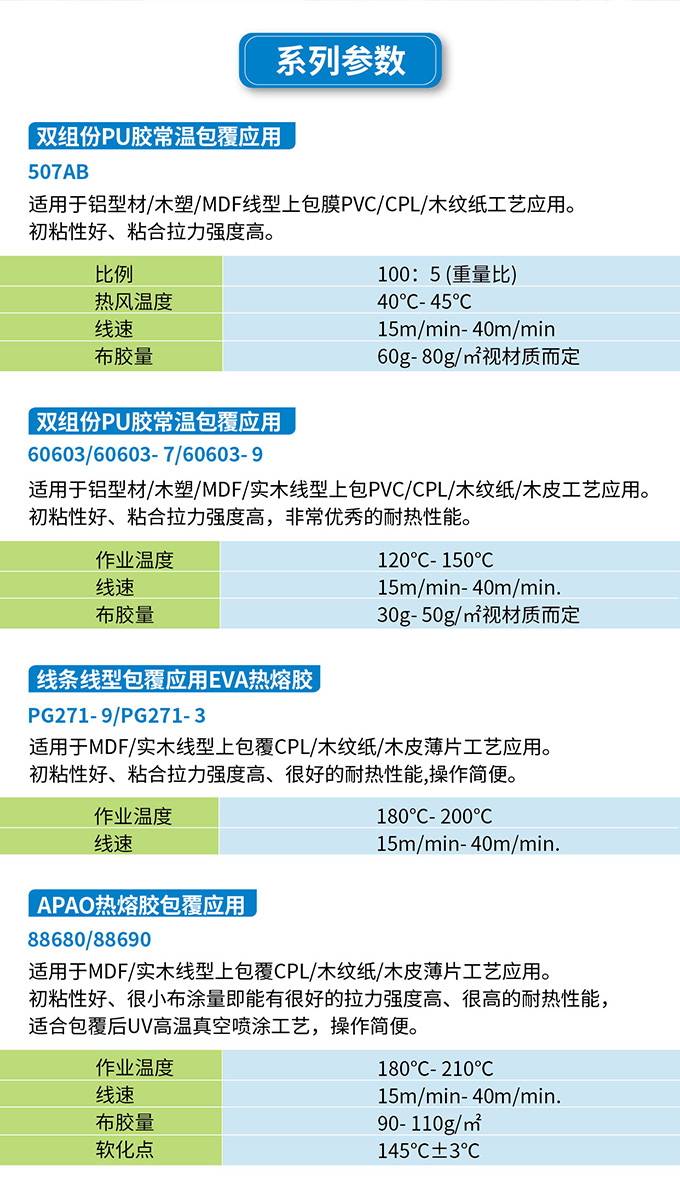 系列参数

双组份PU胶常温包覆应用

507AB

适用于铝型材/木塑/MDF线型上包膜PVC/CPL/木纹纸工艺应用。
初粘性好、粘合拉力强度高。

| 比例 | 100：5 (重量比) |
|---|---|
| 热风温度 | 40°C- 45°C |
| 线速 | 15m/min- 40m/min |
| 布胶量 | 60g- 80g/㎡视材质而定 |

双组份PU胶常温包覆应用

60603/60603- 7/60603- 9

适用于铝型材/木塑/MDF/实木线型上包PVC/CPL/木纹纸/木皮工艺应用。
初粘性好、粘合拉力强度高，非常优秀的耐热性能。

| 作业温度 | 120°C- 150°C |
|---|---|
| 线速 | 15m/min- 40m/min. |
| 布胶量 | 30g- 50g/㎡视材质而定 |

线条线型包覆应用EVA热熔胶

PG271- 9/PG271- 3

适用于MDF/实木线型上包覆CPL/木纹纸/木皮薄片工艺应用。
初粘性好、粘合拉力强度高、很好的耐热性能,操作简便。

| 作业温度 | 180°C- 200°C |
|---|---|
| 线速 | 15m/min- 40m/min. |

APAO热熔胶包覆应用

88680/88690

适用于MDF/实木线型上包覆CPL/木纹纸/木皮薄片工艺应用。
初粘性好、很小布涂量即能有很好的拉力强度高、很高的耐热性能，
适合包覆后UV高温真空喷涂工艺，操作简便。

| 作业温度 | 180°C- 210°C |
|---|---|
| 线速 | 15m/min- 40m/min. |
| 布胶量 | 90- 110g/㎡ |
| 软化点 | 145°C±3°C |